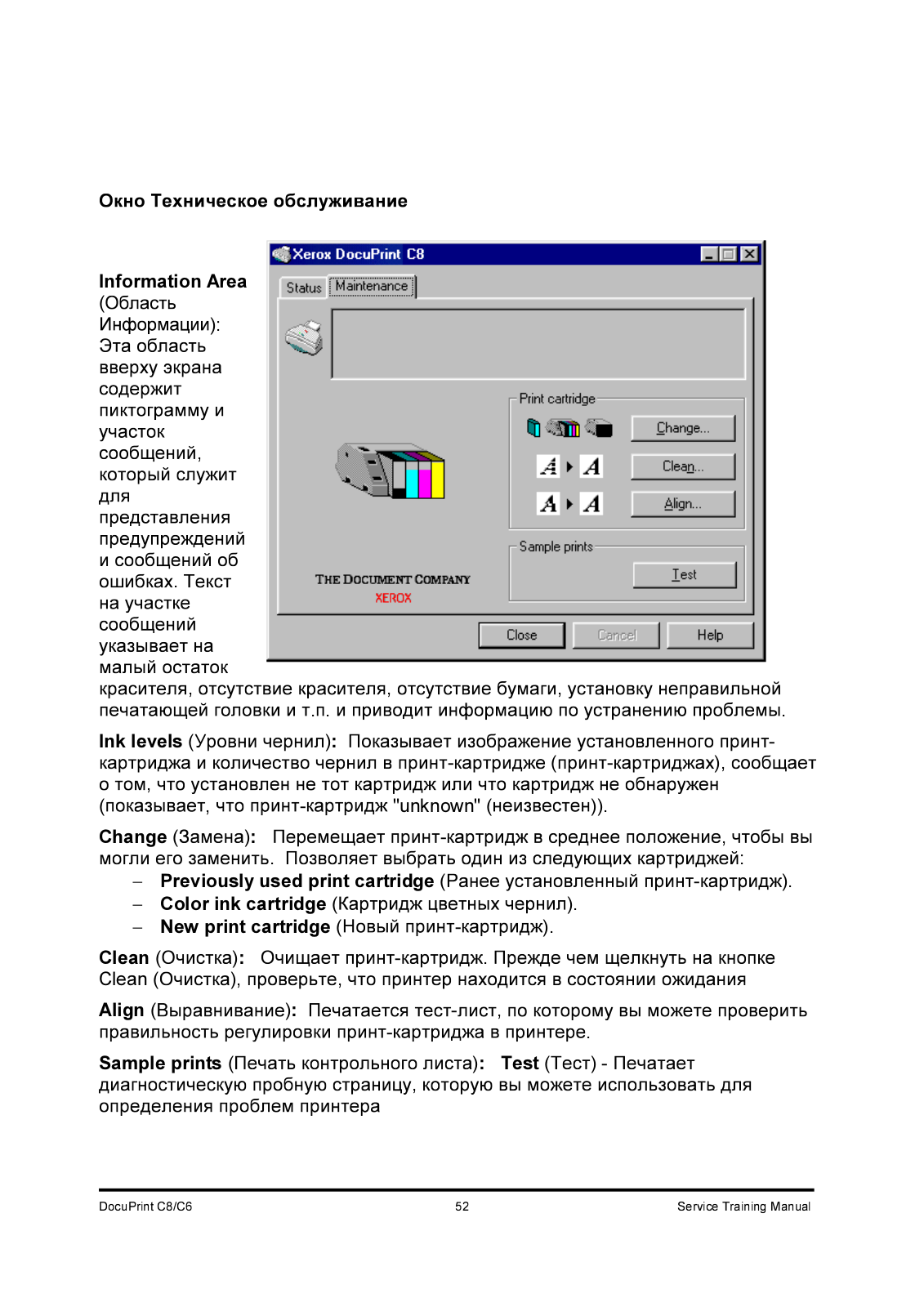 Окно Техническое обслуживание

Xerox DocuPrint C8

Status Maintenance

Print cartridge

Change...

Clean...

Align...

Sample prints

Test

THE DOCUMENT COMPANY
XEROX

Close Cancel Help

Information Area (Область Информации): Эта область вверху экрана содержит пиктограмму и участок сообщений, который служит для представления предупреждений и сообщений об ошибках. Текст на участке сообщений указывает на малый остаток красителя, отсутствие красителя, отсутствие бумаги, установку неправильной печатающей головки и т.п. и приводит информацию по устранению проблемы.

Ink levels (Уровни чернил): Показывает изображение установленного принт-картриджа и количество чернил в принт-картридже (принт-картриджах), сообщает о том, что установлен не тот картридж или что картридж не обнаружен (показывает, что принт-картридж "unknown" (неизвестен)).

Change (Замена): Перемещает принт-картридж в среднее положение, чтобы вы могли его заменить. Позволяет выбрать один из следующих картриджей:
– Previously used print cartridge (Ранее установленный принт-картридж).
– Color ink cartridge (Картридж цветных чернил).
– New print cartridge (Новый принт-картридж).

Clean (Очистка): Очищает принт-картридж. Прежде чем щелкнуть на кнопке Clean (Очистка), проверьте, что принтер находится в состоянии ожидания

Align (Выравнивание): Печатается тест-лист, по которому вы можете проверить правильность регулировки принт-картриджа в принтере.

Sample prints (Печать контрольного листа): Test (Тест) - Печатает диагностическую пробную страницу, которую вы можете использовать для определения проблем принтера

DocuPrint C8/C6 52 Service Training Manual